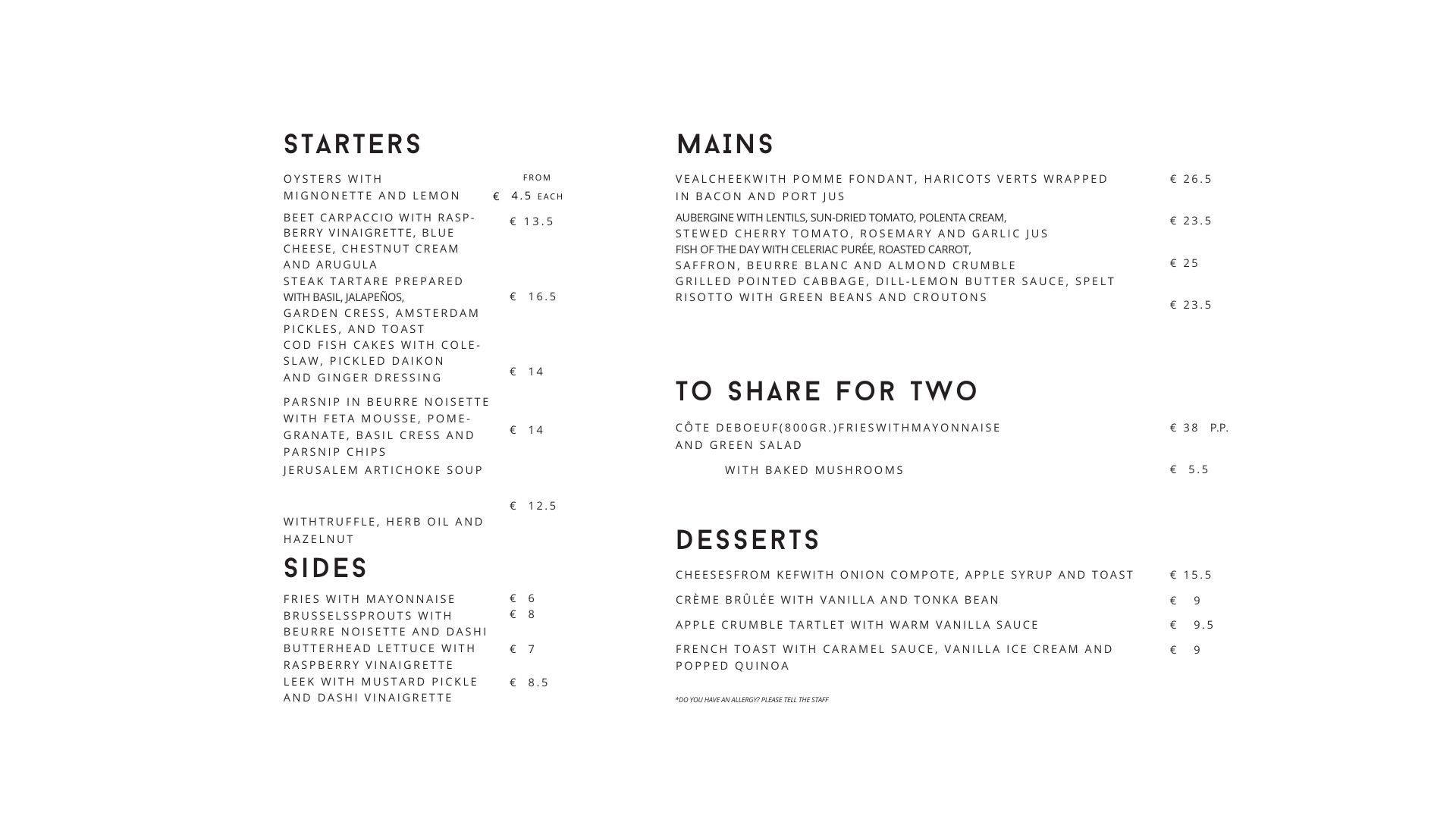 STARTERS

OYSTERS WITH MIGNONETTE AND LEMON FROM € 4.5 EACH

BEET CARPACCIO WITH RASPBERRY VINAIGRETTE, BLUE CHEESE, CHESTNUT CREAM AND ARUGULA € 13.5

STEAK TARTARE PREPARED WITH BASIL, JALAPEÑOS, GARDEN CRESS, AMSTERDAM PICKLES, AND TOAST € 16.5

COD FISH CAKES WITH COLESLAW, PICKLED DAIKON AND GINGER DRESSING € 14

PARSNIP IN BEURRE NOISETTE WITH FETA MOUSSE, POMEGRANATE, BASIL CRESS AND PARSNIP CHIPS € 14

JERUSALEM ARTICHOKE SOUP

€ 12.5

WITHTRUFFLE, HERB OIL AND HAZELNUT

SIDES

FRIES WITH MAYONNAISE € 6

BRUSSELSSPROUTS WITH BEURRE NOISETTE AND DASHI € 8

BUTTERHEAD LETTUCE WITH RASPBERRY VINAIGRETTE € 7

LEEK WITH MUSTARD PICKLE AND DASHI VINAIGRETTE € 8.5

MAINS

VEALCHEEKWITH POMME FONDANT, HARICOTS VERTS WRAPPED IN BACON AND PORT JUS € 26.5

AUBERGINE WITH LENTILS, SUN-DRIED TOMATO, POLENTA CREAM, STEWED CHERRY TOMATO, ROSEMARY AND GARLIC JUS € 23.5

FISH OF THE DAY WITH CELERIAC PURÉE, ROASTED CARROT, SAFFRON, BEURRE BLANC AND ALMOND CRUMBLE € 25

GRILLED POINTED CABBAGE, DILL-LEMON BUTTER SAUCE, SPELT RISOTTO WITH GREEN BEANS AND CROUTONS € 23.5

TO SHARE FOR TWO

CÔTE DEBOEUF(800GR.)FRIESWITHMAYONNAISE AND GREEN SALAD € 38 P.P.

WITH BAKED MUSHROOMS € 5.5

DESSERTS

CHEESESFROM KEFWITH ONION COMPOTE, APPLE SYRUP AND TOAST € 15.5

CRÈME BRÛLÉE WITH VANILLA AND TONKA BEAN € 9

APPLE CRUMBLE TARTLET WITH WARM VANILLA SAUCE € 9.5

FRENCH TOAST WITH CARAMEL SAUCE, VANILLA ICE CREAM AND POPPED QUINOA € 9

*DO YOU HAVE AN ALLERGY? PLEASE TELL THE STAFF